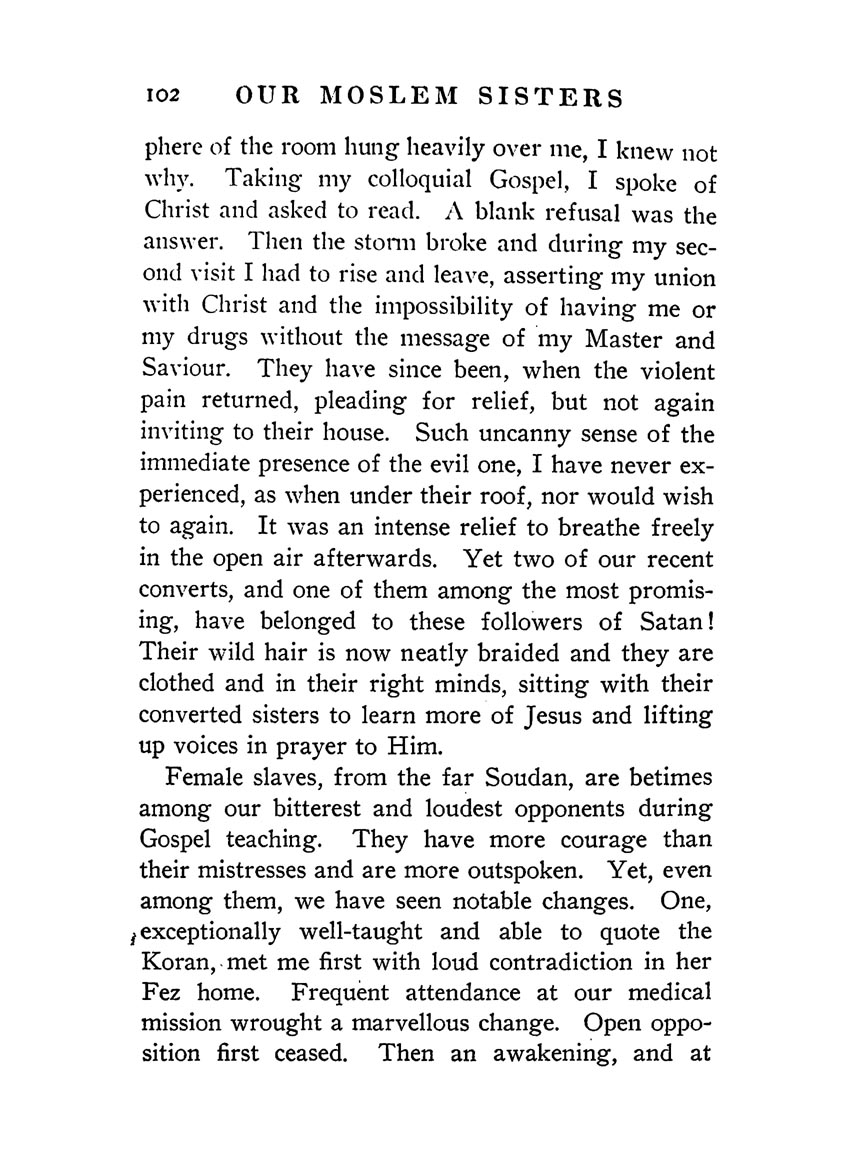 102 OUR MOSLEM SISTERS

phere of the room hung heavily over me, I knew not why. Taking my colloquial Gospel, I spoke of Christ and asked to read. A blank refusal was the answer. Then the storm broke and during my second visit I had to rise and leave, asserting my union with Christ and the impossibility of having me or my drugs without the message of my Master and Saviour. They have since been, when the violent pain returned, pleading for relief, but not again inviting to their house. Such uncanny sense of the immediate presence of the evil one, I have never experienced, as when under their roof, nor would wish to again. It was an intense relief to breathe freely in the open air afterwards. Yet two of our recent converts, and one of them among the most promising, have belonged to these followers of Satan! Their wild hair is now neatly braided and they are clothed and in their right minds, sitting with their converted sisters to learn more of Jesus and lifting up voices in prayer to Him.

Female slaves, from the far Soudan, are betimes among our bitterest and loudest opponents during Gospel teaching. They have more courage than their mistresses and are more outspoken. Yet, even among them, we have seen notable changes. One, exceptionally well-taught and able to quote the Koran, met me first with loud contradiction in her Fez home. Frequent attendance at our medical mission wrought a marvellous change. Open opposition first ceased. Then an awakening, and at